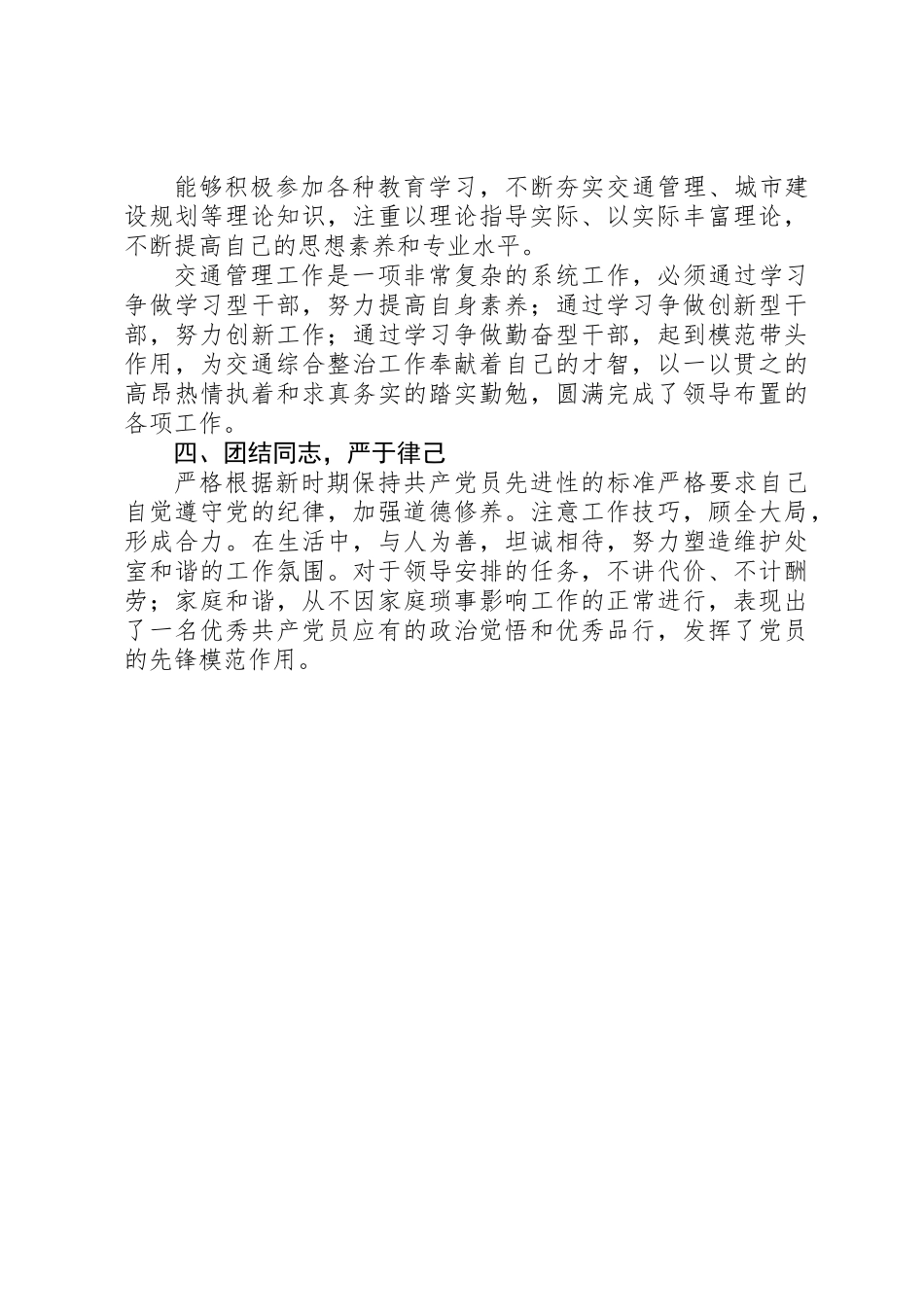 能够积极参加各种教育学习，不断夯实交通管理、城市建设规划等理论知识，注重以理论指导实际、以实际丰富理论，不断提高自己的思想素养和专业水平。

交通管理工作是一项非常复杂的系统工作，必须通过学习争做学习型干部，努力提高自身素养；通过学习争做创新型干部，努力创新工作；通过学习争做勤奋型干部，起到模范带头作用，为交通综合整治工作奉献着自己的才智，以一以贯之的高昂热情执着和求真务实的踏实勤勉，圆满完成了领导布置的各项工作。

四、团结同志，严于律己

严格根据新时期保持共产党员先进性的标准严格要求自己自觉遵守党的纪律，加强道德修养。注意工作技巧，顾全大局，形成合力。在生活中，与人为善，坦诚相待，努力塑造维护处室和谐的工作氛围。对于领导安排的任务，不讲代价、不计酬劳；家庭和谐，从不因家庭琐事影响工作的正常进行，表现出了一名优秀共产党员应有的政治觉悟和优秀品行，发挥了党员的先锋模范作用。